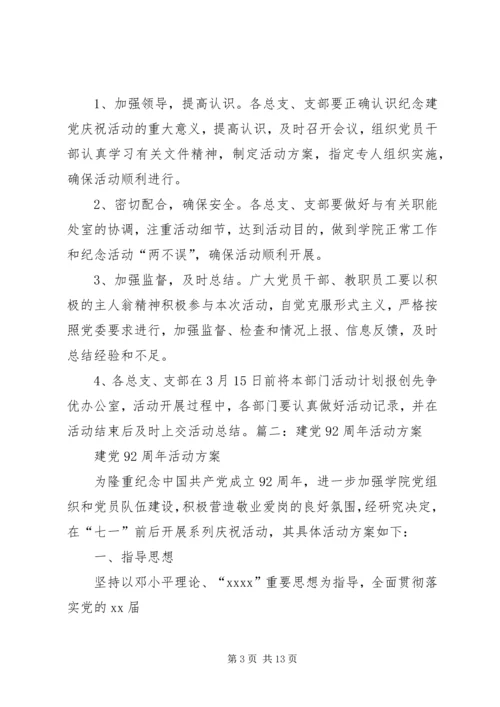 1、加强领导，提高认识。各总支、支部要正确认识纪念建党庆祝活动的重大意义，提高认识，及时召开会议，组织党员干部认真学习有关文件精神，制定活动方案，指定专人组织实施，确保活动顺利进行。

2、密切配合，确保安全。各总支、支部要做好与有关职能处室的协调，注重活动细节，达到活动目的，做到学院正常工作和纪念活动“两不误”，确保活动顺利开展。

3、加强监督，及时总结。广大党员干部、教职员工要以积极的主人翁精神积极参与本次活动，自觉克服形式主义，严格按照党委要求进行，加强监督、检查和情况上报、信息反馈，及时总结经验和不足。

4、各总支、支部在3月15日前将本部门活动计划报创先争优办公室，活动开展过程中，各部门要认真做好活动记录，并在活动结束后及时上交活动总结。篇二：建党92周年活动方案

建党92周年活动方案

为隆重纪念中国共产党成立92周年，进一步加强学院党组织和党员队伍建设，积极营造敬业爱岗的良好氛围，经研究决定，在“七一”前后开展系列庆祝活动，其具体活动方案如下：

一、指导思想

坚持以邓小平理论、“xxxx”重要思想为指导，全面贯彻落实党的xx届

第3页 共13页